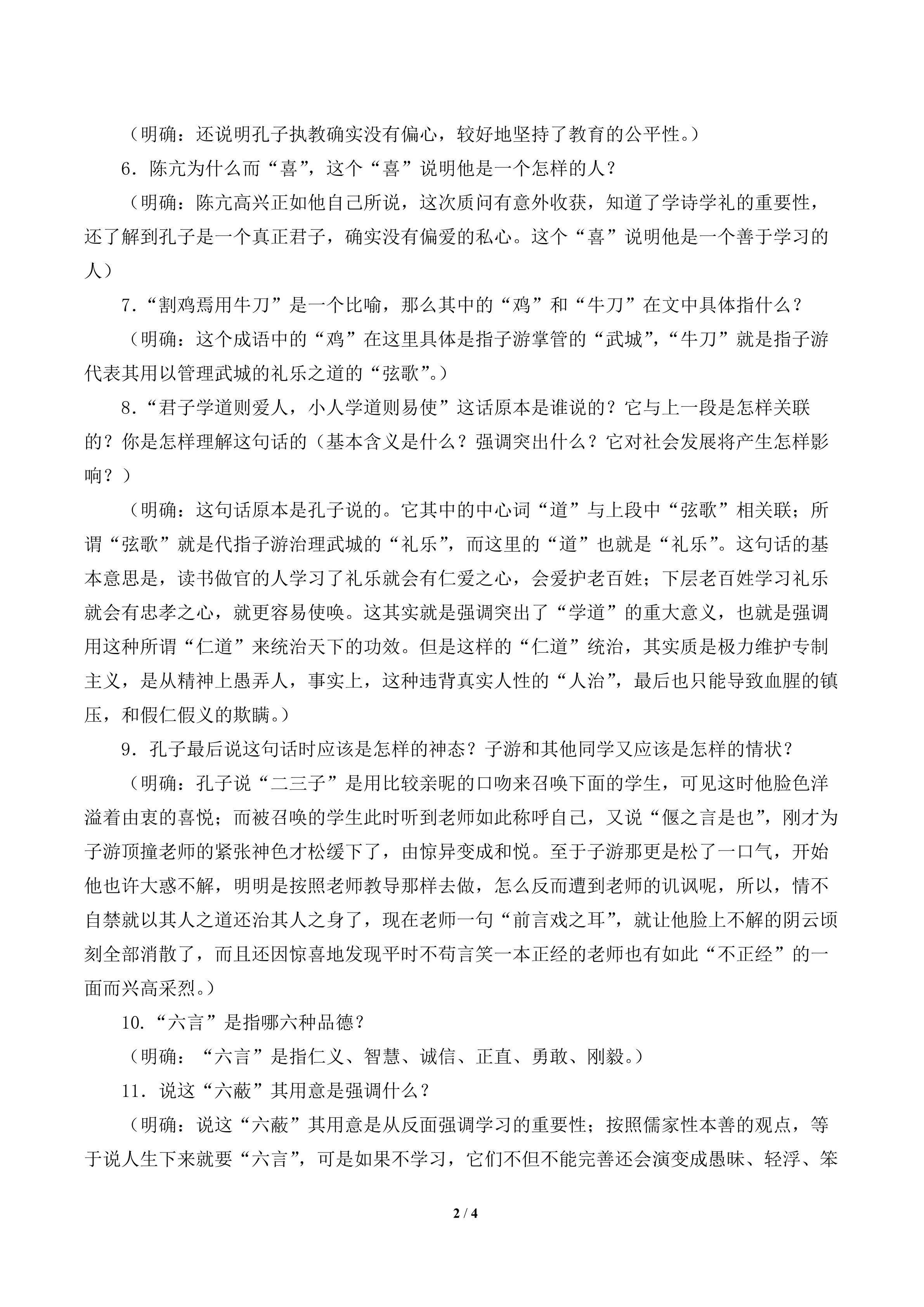 （明确：还说明孔子执教确实没有偏心，较好地坚持了教育的公平性。）

6．陈亢为什么而“喜”，这个“喜”说明他是一个怎样的人？

（明确：陈亢高兴正如他自己所说，这次质问有意外收获，知道了学诗学礼的重要性，还了解到孔子是一个真正君子，确实没有偏爱的私心。这个“喜”说明他是一个善于学习的人）

7．“割鸡焉用牛刀”是一个比喻，那么其中的“鸡”和“牛刀”在文中具体指什么？

（明确：这个成语中的“鸡”在这里具体是指子游掌管的“武城”，“牛刀”就是指子游代表其用以管理武城的礼乐之道的“弦歌”。）

8．“君子学道则爱人，小人学道则易使”这话原本是谁说的？它与上一段是怎样关联的？你是怎样理解这句话的（基本含义是什么？强调突出什么？它对社会发展将产生怎样影响？）

（明确：这句话原本是孔子说的。它其中的中心词“道”与上段中“弦歌”相关联；所谓“弦歌”就是代指子游治理武城的“礼乐”，而这里的“道”也就是“礼乐”。这句话的基本意思是，读书做官的人学习了礼乐就会有仁爱之心，会爱护老百姓；下层老百姓学习礼乐就会有忠孝之心，就更容易使唤。这其实就是强调突出了“学道”的重大意义，也就是强调用这种所谓“仁道”来统治天下的功效。但是这样的“仁道”统治，其实质是极力维护专制主义，是从精神上愚弄人，事实上，这种违背真实人性的“人治”，最后也只能导致血腥的镇压，和假仁假义的欺瞒。）

9．孔子最后说这句话时应该是怎样的神态？子游和其他同学又应该是怎样的情状？

（明确：孔子说“二三子”是用比较亲昵的口吻来召唤下面的学生，可见这时他脸色洋溢着由衷的喜悦；而被召唤的学生此时听到老师如此称呼自己，又说“偃之言是也”，刚才为子游顶撞老师的紧张神色才松缓下了，由惊异变成和悦。至于子游那更是松了一口气，开始他也许大惑不解，明明是按照老师教导那样去做，怎么反而遭到老师的讥讽呢，所以，情不自禁就以其人之道还治其人之身了，现在老师一句“前言戏之耳”，就让他脸上不解的阴云顷刻全部消散了，而且还因惊喜地发现平时不苟言笑一本正经的老师也有如此“不正经”的一面而兴高采烈。）

10．“六言”是指哪六种品德？

（明确：“六言”是指仁义、智慧、诚信、正直、勇敢、刚毅。）

11．说这“六蔽”其用意是强调什么？

（明确：说这“六蔽”其用意是从反面强调学习的重要性；按照儒家性本善的观点，等于说人生下来就要“六言”，可是如果不学习，它们不但不能完善还会演变成愚昧、轻浮、笨

2 / 4